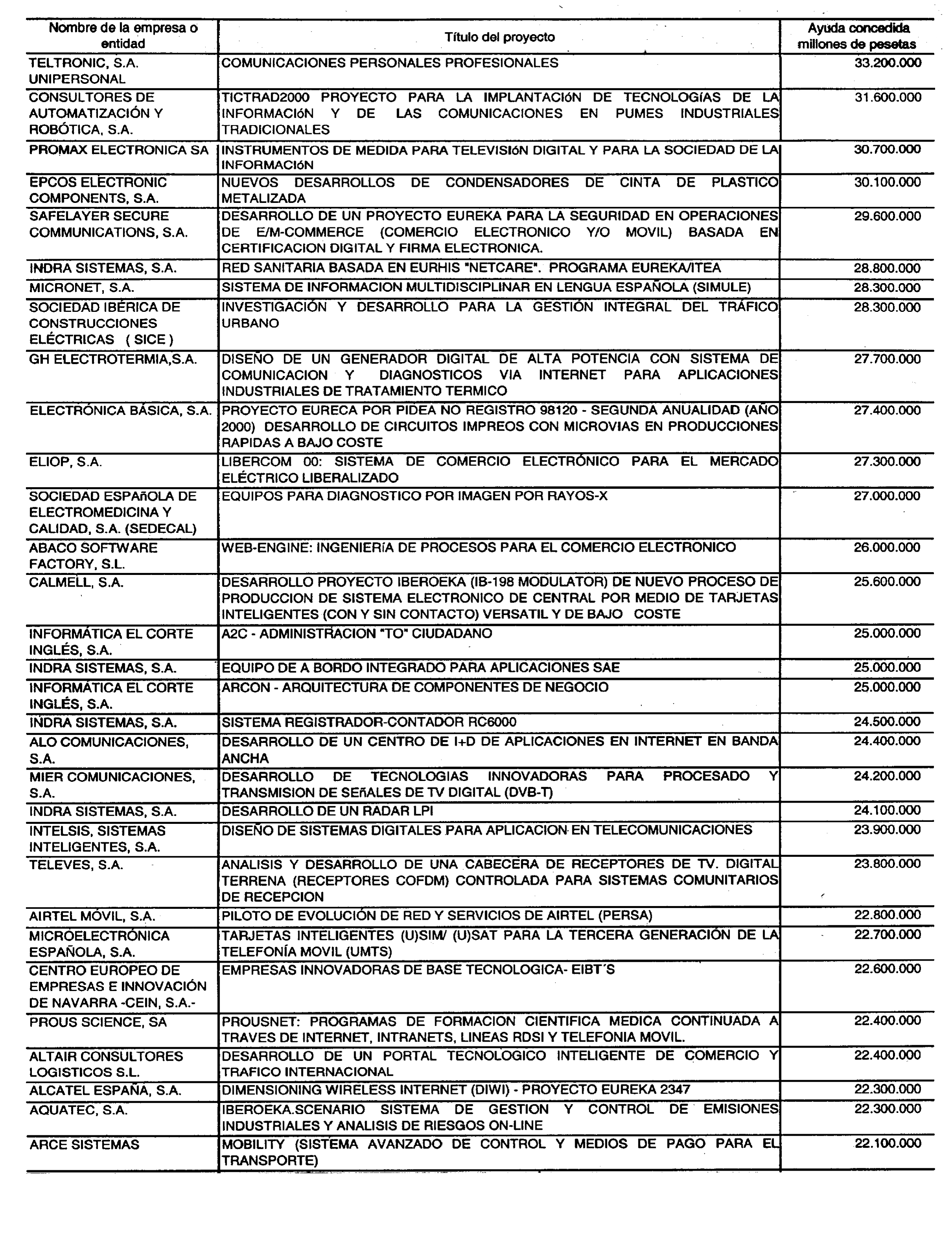 | Nombre de la empresa o entidad | Título del proyecto | Ayuda concedida millones de pesetas |
|---|---|---|
| TELTRONIC, S.A. UNIPERSONAL | COMUNICACIONES PERSONALES PROFESIONALES | 33.200.000 |
| CONSULTORES DE AUTOMATIZACIÓN Y ROBÓTICA, S.A. | TICTRAD2000 PROYECTO PARA LA IMPLANTACIóN DE TECNOLOGíAS DE LA INFORMACIóN Y DE LAS COMUNICACIONES EN PUMES INDUSTRIALES TRADICIONALES | 31.600.000 |
| PROMAX ELECTRONICA SA | INSTRUMENTOS DE MEDIDA PARA TELEVISIóN DIGITAL Y PARA LA SOCIEDAD DE LA INFORMACIóN | 30.700.000 |
| EPCOS ELECTRONIC COMPONENTS, S.A. | NUEVOS DESARROLLOS DE CONDENSADORES DE CINTA DE PLASTICO METALIZADA | 30.100.000 |
| SAFELAYER SECURE COMMUNICATIONS, S.A. | DESARROLLO DE UN PROYECTO EUREKA PARA LA SEGURIDAD EN OPERACIONES DE E/M-COMMERCE (COMERCIO ELECTRONICO Y/O MOVIL) BASADA EN CERTIFICACION DIGITAL Y FIRMA ELECTRONICA. | 29.600.000 |
| INDRA SISTEMAS, S.A. | RED SANITARIA BASADA EN EURHIS "NETCARE". PROGRAMA EUREKA/ITEA | 28.800.000 |
| MICRONET, S.A. | SISTEMA DE INFORMACION MULTIDISCIPLINAR EN LENGUA ESPAÑOLA (SIMULE) | 28.300.000 |
| SOCIEDAD IBÉRICA DE CONSTRUCCIONES ELÉCTRICAS ( SICE ) | INVESTIGACIÓN Y DESARROLLO PARA LA GESTIÓN INTEGRAL DEL TRÁFICO URBANO | 28.300.000 |
| GH ELECTROTERMIA,S.A. | DISEÑO DE UN GENERADOR DIGITAL DE ALTA POTENCIA CON SISTEMA DE COMUNICACION Y DIAGNOSTICOS VIA INTERNET PARA APLICACIONES INDUSTRIALES DE TRATAMIENTO TERMICO | 27.700.000 |
| ELECTRÓNICA BÁSICA, S.A. | PROYECTO EURECA POR PIDEA NO REGISTRO 98120 - SEGUNDA ANUALIDAD (AÑO 2000) DESARROLLO DE CIRCUITOS IMPREOS CON MICROVIAS EN PRODUCCIONES RAPIDAS A BAJO COSTE | 27.400.000 |
| ELIOP, S.A. | LIBERCOM 00: SISTEMA DE COMERCIO ELECTRÓNICO PARA EL MERCADO ELÉCTRICO LIBERALIZADO | 27.300.000 |
| SOCIEDAD ESPAñOLA DE ELECTROMEDICINA Y CALIDAD, S.A. (SEDECAL) | EQUIPOS PARA DIAGNOSTICO POR IMAGEN POR RAYOS-X | 27.000.000 |
| ABACO SOFTWARE FACTORY, S.L. | WEB-ENGINE: INGENIERíA DE PROCESOS PARA EL COMERCIO ELECTRONICO | 26.000.000 |
| CALMELL, S.A. | DESARROLLO PROYECTO IBEROEKA (IB-198 MODULATOR) DE NUEVO PROCESO DE PRODUCCION DE SISTEMA ELECTRONICO DE CENTRAL POR MEDIO DE TARJETAS INTELIGENTES (CON Y SIN CONTACTO) VERSATIL Y DE BAJO COSTE | 25.600.000 |
| INFORMÁTICA EL CORTE INGLÉS, S.A. | A2C - ADMINISTRACION "TO" CIUDADANO | 25.000.000 |
| INDRA SISTEMAS, S.A. | EQUIPO DE A BORDO INTEGRADO PARA APLICACIONES SAE | 25.000.000 |
| INFORMÁTICA EL CORTE INGLÉS, S.A. | ARCON - ARQUITECTURA DE COMPONENTES DE NEGOCIO | 25.000.000 |
| INDRA SISTEMAS, S.A. | SISTEMA REGISTRADOR-CONTADOR RC6000 | 24.500.000 |
| ALO COMUNICACIONES, S.A. | DESARROLLO DE UN CENTRO DE I+D DE APLICACIONES EN INTERNET EN BANDA ANCHA | 24.400.000 |
| MIER COMUNICACIONES, S.A. | DESARROLLO DE TECNOLOGIAS INNOVADORAS PARA PROCESADO Y TRANSMISION DE SEñALES DE TV DIGITAL (DVB-T) | 24.200.000 |
| INDRA SISTEMAS, S.A. | DESARROLLO DE UN RADAR LPI | 24.100.000 |
| INTELSIS, SISTEMAS INTELIGENTES, S.A. | DISEÑO DE SISTEMAS DIGITALES PARA APLICACION EN TELECOMUNICACIONES | 23.900.000 |
| TELEVES, S.A. | ANALISIS Y DESARROLLO DE UNA CABECERA DE RECEPTORES DE TV. DIGITAL TERRENA (RECEPTORES COFDM) CONTROLADA PARA SISTEMAS COMUNITARIOS DE RECEPCION | 23.800.000 |
| AIRTEL MÓVIL, S.A. | PILOTO DE EVOLUCIÓN DE RED Y SERVICIOS DE AIRTEL (PERSA) | 22.800.000 |
| MICROELECTRÓNICA ESPAÑOLA, S.A. | TARJETAS INTELIGENTES (U)SIM/ (U)SAT PARA LA TERCERA GENERACIÓN DE LA TELEFONÍA MOVIL (UMTS) | 22.700.000 |
| CENTRO EUROPEO DE EMPRESAS E INNOVACIÓN DE NAVARRA -CEIN, S.A.- | EMPRESAS INNOVADORAS DE BASE TECNOLOGICA- EIBT´S | 22.600.000 |
| PROUS SCIENCE, SA | PROUSNET: PROGRAMAS DE FORMACION CIENTIFICA MEDICA CONTINUADA A TRAVES DE INTERNET, INTRANETS, LINEAS RDSI Y TELEFONIA MOVIL. | 22.400.000 |
| ALTAIR CONSULTORES LOGISTICOS S.L. | DESARROLLO DE UN PORTAL TECNOLOGICO INTELIGENTE DE COMERCIO Y TRAFICO INTERNACIONAL | 22.400.000 |
| ALCATEL ESPAÑA, S.A. | DIMENSIONING WIRELESS INTERNET (DIWI) - PROYECTO EUREKA 2347 | 22.300.000 |
| AQUATEC, S.A. | IBEROEKA.SCENARIO SISTEMA DE GESTION Y CONTROL DE EMISIONES INDUSTRIALES Y ANALISIS DE RIESGOS ON-LINE | 22.300.000 |
| ARCE SISTEMAS | MOBILITY (SISTEMA AVANZADO DE CONTROL Y MEDIOS DE PAGO PARA EL TRANSPORTE) | 22.100.000 |